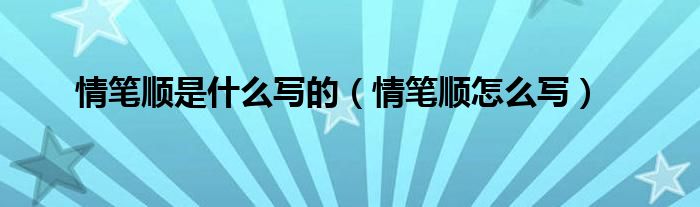 情笔顺是什么写的（情笔顺怎么写）